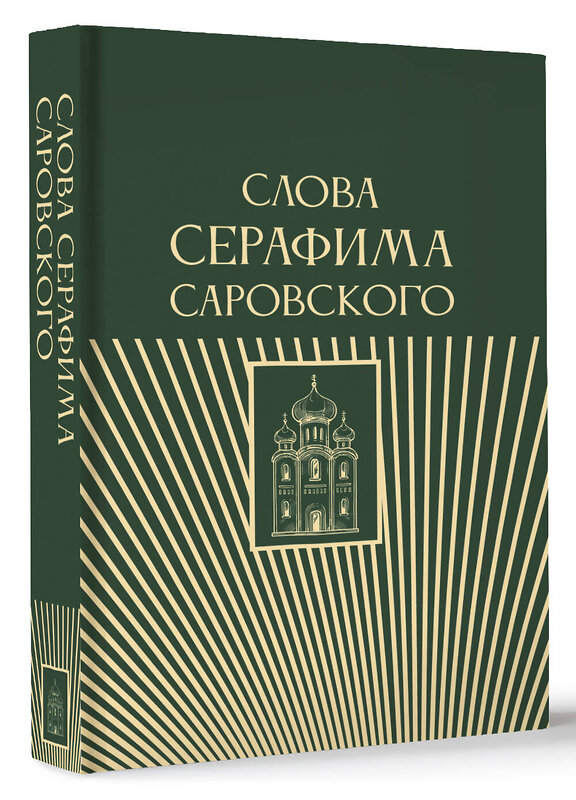 СЛОВА СЕРАФИМА САРОВСКОГО

СЛОВА
СЕРАФИМА
САРОВСКОГО